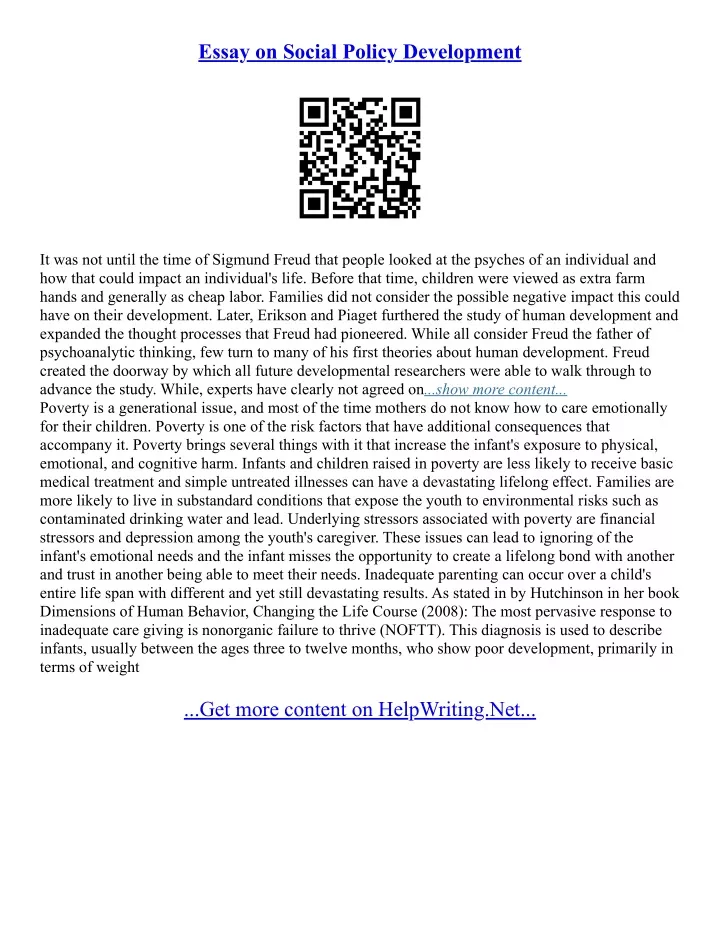 Essay on Social Policy Development

It was not until the time of Sigmund Freud that people looked at the psyches of an individual and how that could impact an individual's life. Before that time, children were viewed as extra farm hands and generally as cheap labor. Families did not consider the possible negative impact this could have on their development. Later, Erikson and Piaget furthered the study of human development and expanded the thought processes that Freud had pioneered. While all consider Freud the father of psychoanalytic thinking, few turn to many of his first theories about human development. Freud created the doorway by which all future developmental researchers were able to walk through to advance the study. While, experts have clearly not agreed on...show more content...
Poverty is a generational issue, and most of the time mothers do not know how to care emotionally for their children. Poverty is one of the risk factors that have additional consequences that accompany it. Poverty brings several things with it that increase the infant's exposure to physical, emotional, and cognitive harm. Infants and children raised in poverty are less likely to receive basic medical treatment and simple untreated illnesses can have a devastating lifelong effect. Families are more likely to live in substandard conditions that expose the youth to environmental risks such as contaminated drinking water and lead. Underlying stressors associated with poverty are financial stressors and depression among the youth's caregiver. These issues can lead to ignoring of the infant's emotional needs and the infant misses the opportunity to create a lifelong bond with another and trust in another being able to meet their needs. Inadequate parenting can occur over a child's entire life span with different and yet still devastating results. As stated in by Hutchinson in her book Dimensions of Human Behavior, Changing the Life Course (2008): The most pervasive response to inadequate care giving is nonorganic failure to thrive (NOFTT). This diagnosis is used to describe infants, usually between the ages three to twelve months, who show poor development, primarily in terms of weight

...Get more content on HelpWriting.Net...